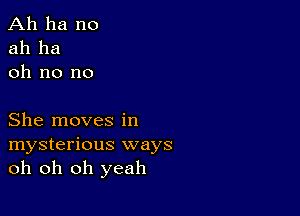 Ah ha no
ah ha
oh no no

She moves in
mysterious ways
oh oh oh yeah